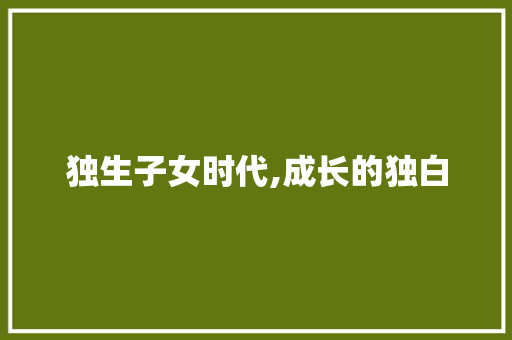 独生子女时代,成长的独白